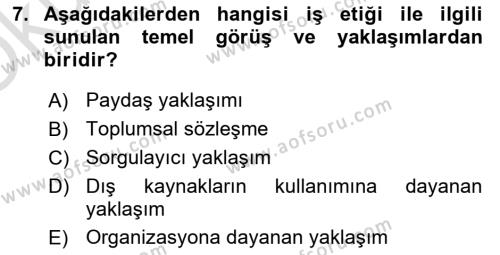 7. Aşağıdakilerden hangisi iş etiği ile ilgili sunulan temel görüş ve yaklaşımlardan biridir?

A) Paydaş yaklaşımı
B) Toplumsal sözleşme
C) Sorgulayıcı yaklaşım
D) Dış kaynakların kullanımına dayanan yaklaşım
E) Organizasyona dayanan yaklaşım

www.aofsoru.com